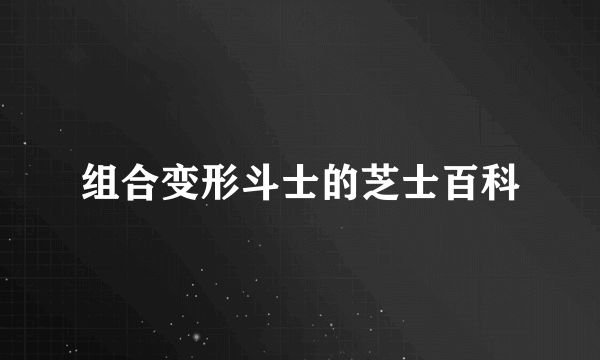 组合变形斗士的芝士百科